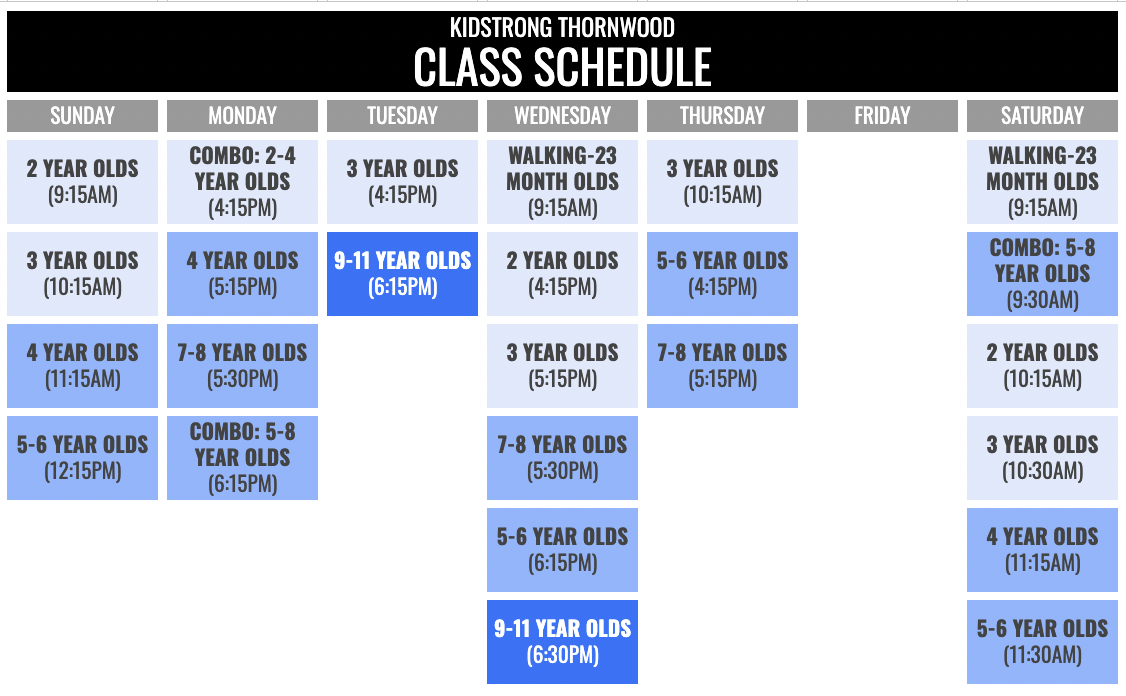 KIDSTRONG THORNWOOD
CLASS SCHEDULE

| SUNDAY | MONDAY | TUESDAY | WEDNESDAY | THURSDAY | FRIDAY | SATURDAY |
|---|---|---|---|---|---|---|
| 2 YEAR OLDS (9:15AM) | COMBO: 2-4 YEAR OLDS (4:15PM) | 3 YEAR OLDS (4:15PM) | WALKING-23 MONTH OLDS (9:15AM) | 3 YEAR OLDS (10:15AM) | | WALKING-23 MONTH OLDS (9:15AM) |
| 3 YEAR OLDS (10:15AM) | 4 YEAR OLDS (5:15PM) | 9-11 YEAR OLDS (6:15PM) | 2 YEAR OLDS (4:15PM) | 5-6 YEAR OLDS (4:15PM) | | COMBO: 5-8 YEAR OLDS (9:30AM) |
| 4 YEAR OLDS (11:15AM) | 7-8 YEAR OLDS (5:30PM) | | 3 YEAR OLDS (5:15PM) | 7-8 YEAR OLDS (5:15PM) | | 2 YEAR OLDS (10:15AM) |
| 5-6 YEAR OLDS (12:15PM) | COMBO: 5-8 YEAR OLDS (6:15PM) | | 7-8 YEAR OLDS (5:30PM) | | | 3 YEAR OLDS (10:30AM) |
| | | | 5-6 YEAR OLDS (6:15PM) | | | 4 YEAR OLDS (11:15AM) |
| | | | 9-11 YEAR OLDS (6:30PM) | | | 5-6 YEAR OLDS (11:30AM) |